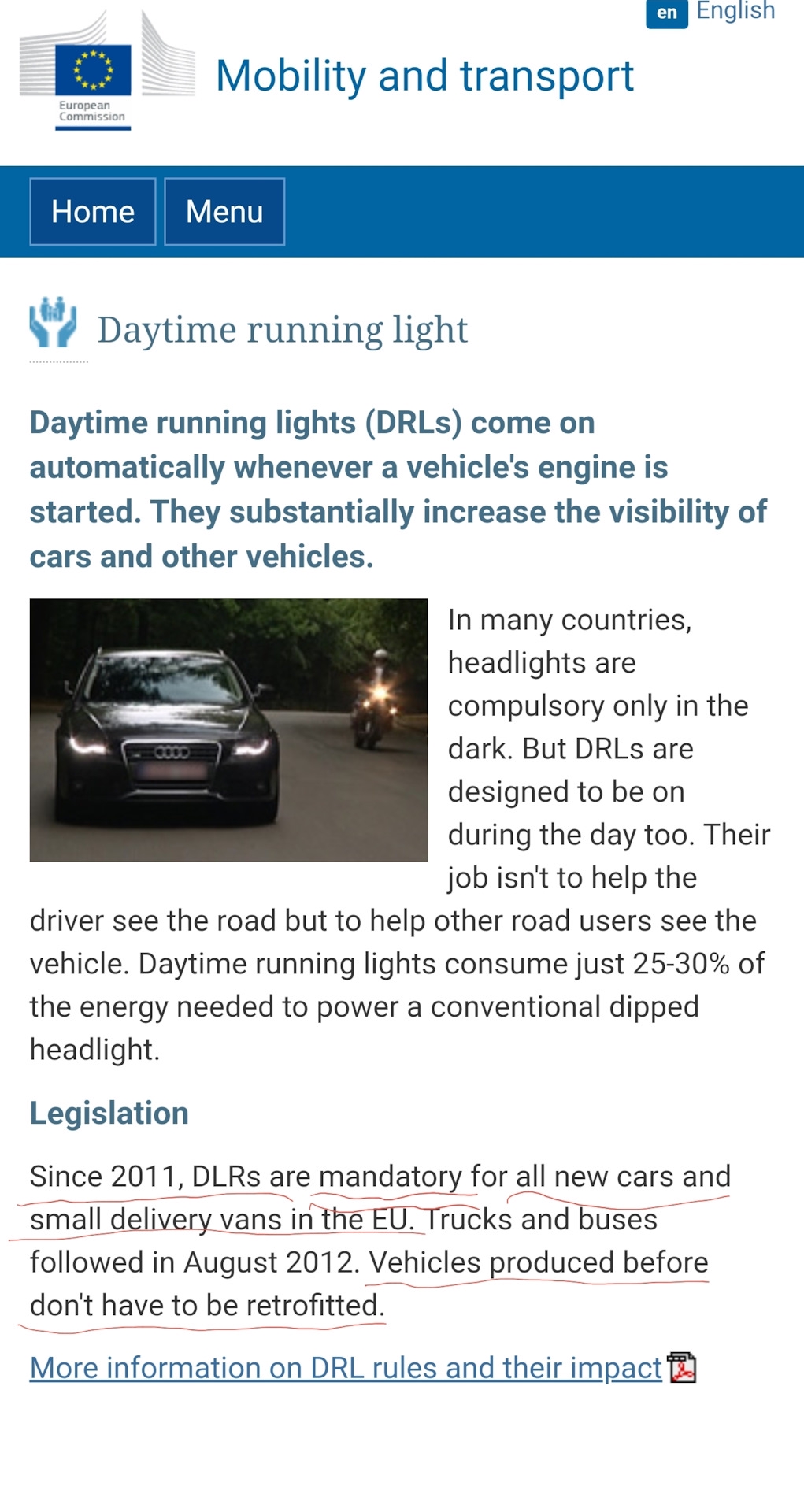 en English

European Commission

Mobility and transport

Home Menu

Daytime running light

Daytime running lights (DRLs) come on automatically whenever a vehicle's engine is started. They substantially increase the visibility of cars and other vehicles.

In many countries, headlights are compulsory only in the dark. But DRLs are designed to be on during the day too. Their job isn't to help the driver see the road but to help other road users see the vehicle. Daytime running lights consume just 25-30% of the energy needed to power a conventional dipped headlight.

Legislation

Since 2011, DLRs are mandatory for all new cars and small delivery vans in the EU. Trucks and buses followed in August 2012. Vehicles produced before don't have to be retrofitted.

More information on DRL rules and their impact